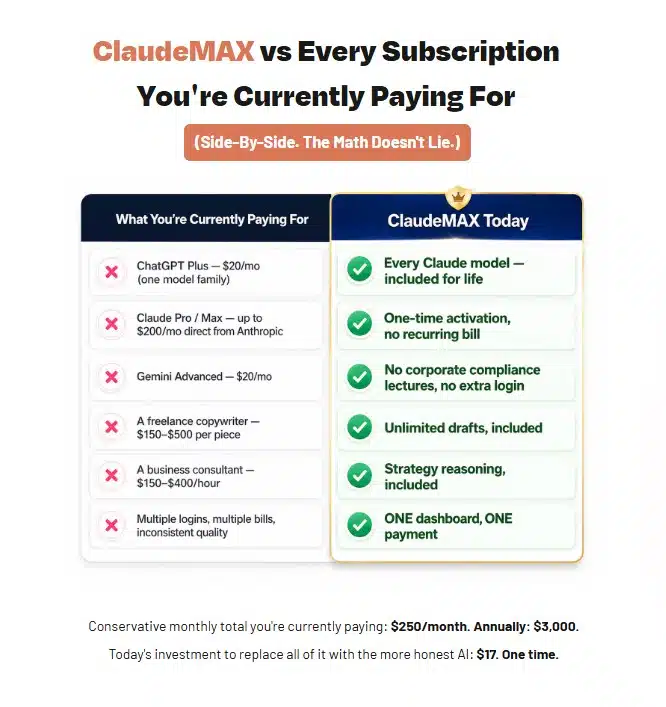 ClaudeMAX vs Every Subscription You're Currently Paying For

(Side-By-Side. The Math Doesn't Lie.)

| What You're Currently Paying For | ClaudeMAX Today |
|---|---|
| ChatGPT Plus — $20/mo (one model family) | Every Claude model — included for life |
| Claude Pro / Max — up to $200/mo direct from Anthropic | One-time activation, no recurring bill |
| Gemini Advanced — $20/mo | No corporate compliance lectures, no extra login |
| A freelance copywriter — $150–$500 per piece | Unlimited drafts, included |
| A business consultant — $150–$400/hour | Strategy reasoning, included |
| Multiple logins, multiple bills, inconsistent quality | ONE dashboard, ONE payment |

Conservative monthly total you're currently paying: $250/month. Annually: $3,000.

Today's investment to replace all of it with the more honest AI: $17. One time.